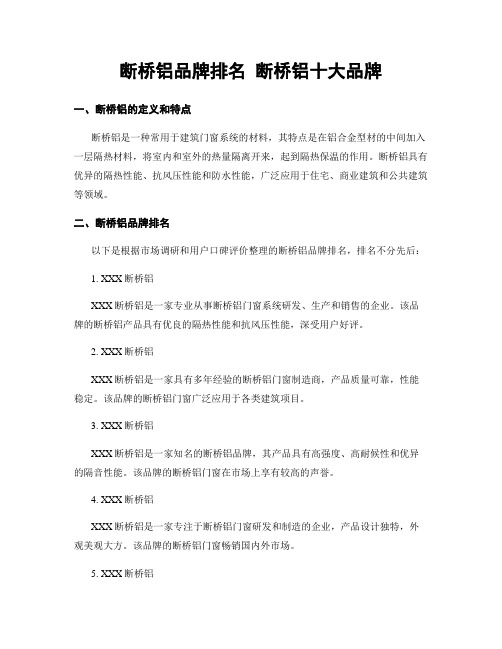 断桥铝品牌排名 断桥铝十大品牌

一、断桥铝的定义和特点

断桥铝是一种常用于建筑门窗系统的材料，其特点是在铝合金型材的中间加入一层隔热材料，将室内和室外的热量隔离开来，起到隔热保温的作用。断桥铝具有优异的隔热性能、抗风压性能和防水性能，广泛应用于住宅、商业建筑和公共建筑等领域。

二、断桥铝品牌排名

以下是根据市场调研和用户口碑评价整理的断桥铝品牌排名，排名不分先后：

1. XXX 断桥铝

XXX 断桥铝是一家专业从事断桥铝门窗系统研发、生产和销售的企业。该品牌的断桥铝产品具有优良的隔热性能和抗风压性能，深受用户好评。

2. XXX 断桥铝

XXX 断桥铝是一家具有多年经验的断桥铝门窗制造商，产品质量可靠，性能稳定。该品牌的断桥铝门窗广泛应用于各类建筑项目。

3. XXX 断桥铝

XXX 断桥铝是一家知名的断桥铝品牌，其产品具有高强度、高耐候性和优异的隔音性能。该品牌的断桥铝门窗在市场上享有较高的声誉。

4. XXX 断桥铝

XXX 断桥铝是一家专注于断桥铝门窗研发和制造的企业，产品设计独特，外观美观大方。该品牌的断桥铝门窗畅销国内外市场。

5. XXX 断桥铝